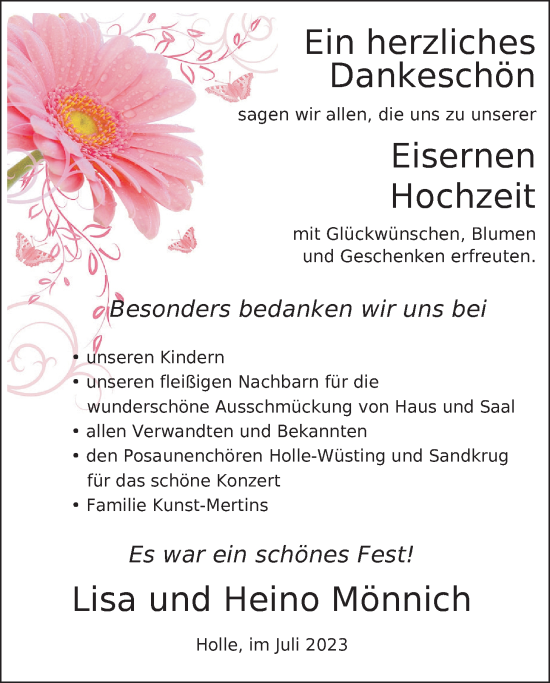 Ein herzliches Dankeschön

sagen wir allen, die uns zu unserer

Eisernen Hochzeit

mit Glückwünschen, Blumen und Geschenken erfreuten.

Besonders bedanken wir uns bei

• unseren Kindern
• unseren fleißigen Nachbarn für die wunderschöne Ausschmückung von Haus und Saal
• allen Verwandten und Bekannten
• den Posaunenchören Holle-Wüsting und Sandkrug für das schöne Konzert
• Familie Kunst-Mertins

Es war ein schönes Fest!

Lisa und Heino Mönnich

Holle, im Juli 2023